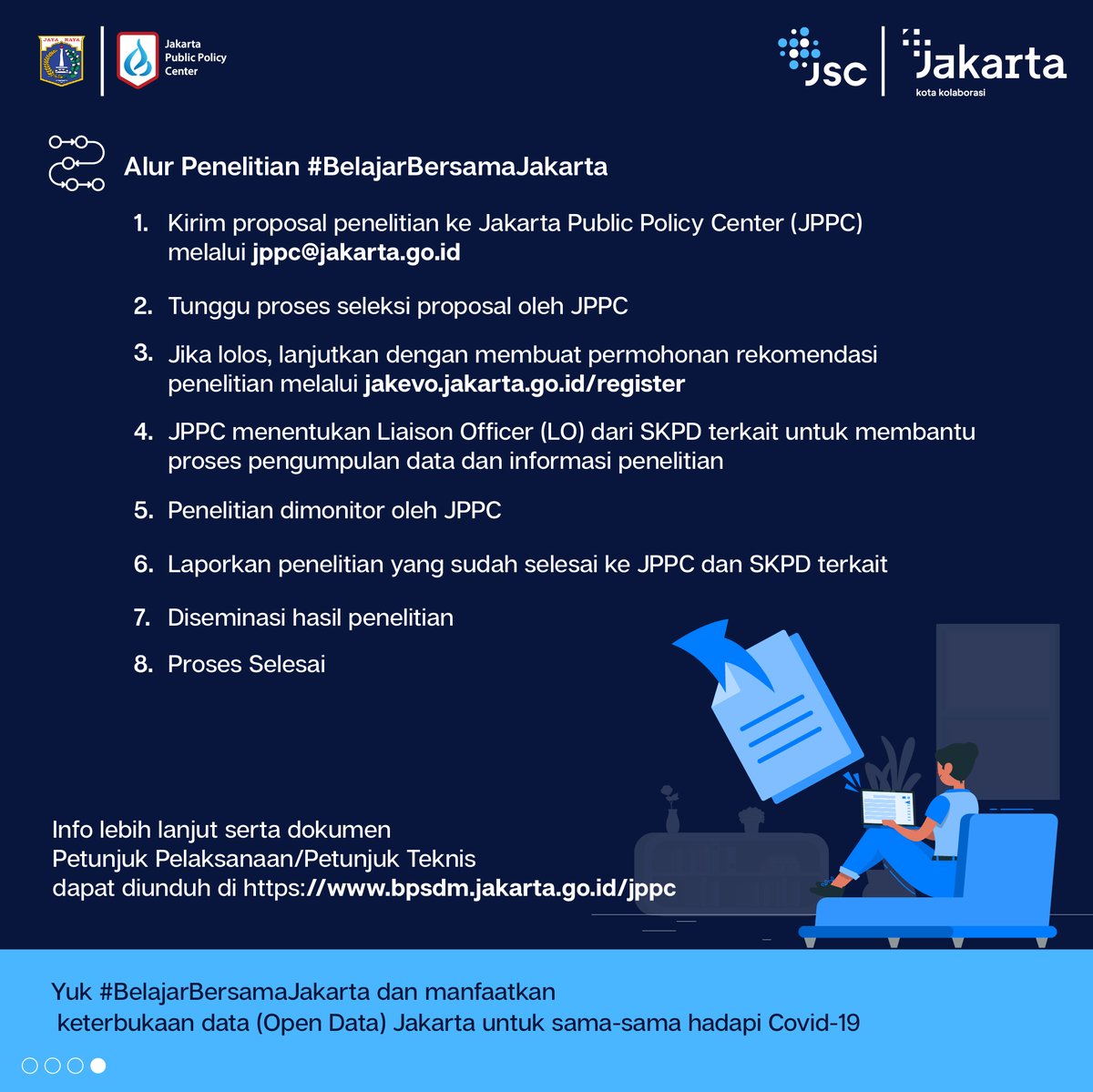 JAYA RAYA

Jakarta Public Policy Center

JSC

Jakarta
kota kolaborasi

Alur Penelitian #BelajarBersamaJakarta

1. Kirim proposal penelitian ke Jakarta Public Policy Center (JPPC) melalui jppc@jakarta.go.id

2. Tunggu proses seleksi proposal oleh JPPC

3. Jika lolos, lanjutkan dengan membuat permohonan rekomendasi penelitian melalui jakevo.jakarta.go.id/register

4. JPPC menentukan Liaison Officer (LO) dari SKPD terkait untuk membantu proses pengumpulan data dan informasi penelitian

5. Penelitian dimonitor oleh JPPC

6. Laporkan penelitian yang sudah selesai ke JPPC dan SKPD terkait

7. Diseminasi hasil penelitian

8. Proses Selesai

Info lebih lanjut serta dokumen Petunjuk Pelaksanaan/Petunjuk Teknis dapat diunduh di https://www.bpsdm.jakarta.go.id/jppc

Yuk #BelajarBersamaJakarta dan manfaatkan keterbukaan data (Open Data) Jakarta untuk sama-sama hadapi Covid-19